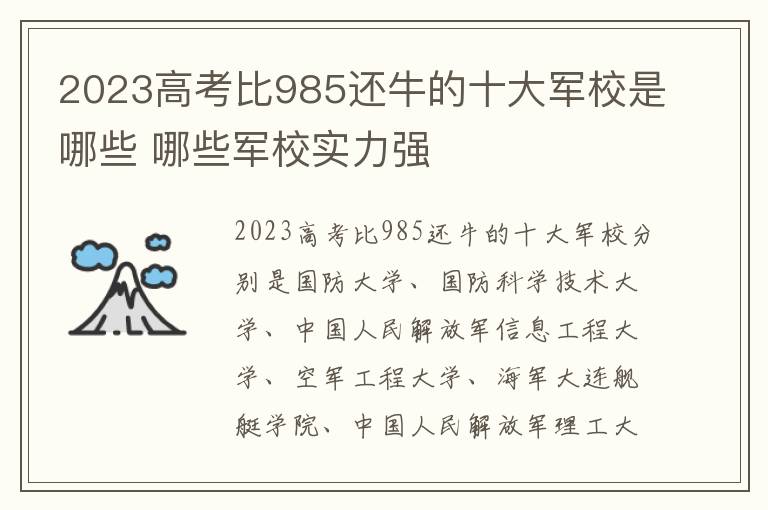 2023高考比985还牛的十大军校是哪些 哪些军校实力强

2023高考比985还牛的十大军校分别是国防大学、国防科学技术大学、中国人民解放军信息工程大学、空军工程大学、海军大连舰艇学院、中国人民解放军理工大